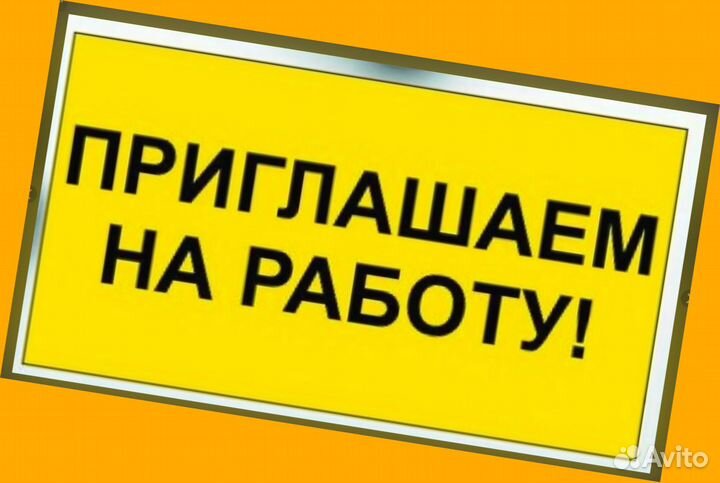 ПРИГЛАШАЕМ НА РАБОТУ!

Avito